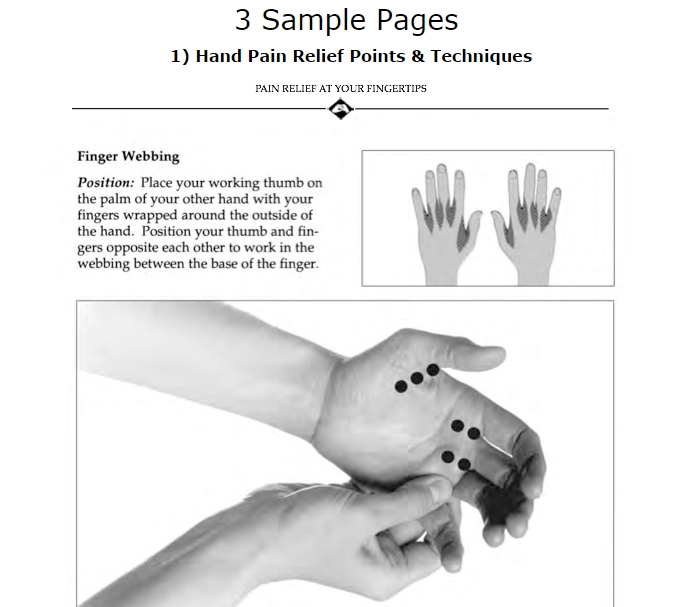 3 Sample Pages

1) Hand Pain Relief Points & Techniques

PAIN RELIEF AT YOUR FINGERTIPS

Finger Webbing

Position: Place your working thumb on the palm of your other hand with your fingers wrapped around the outside of the hand. Position your thumb and fingers opposite each other to work in the webbing between the base of the finger.